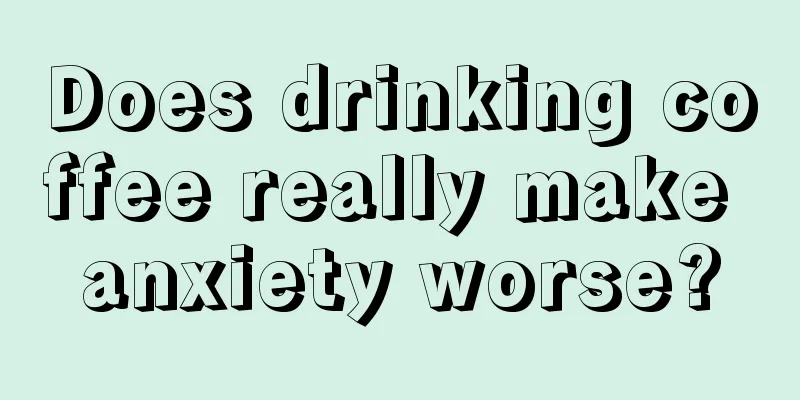 Does drinking coffee really make anxiety worse?